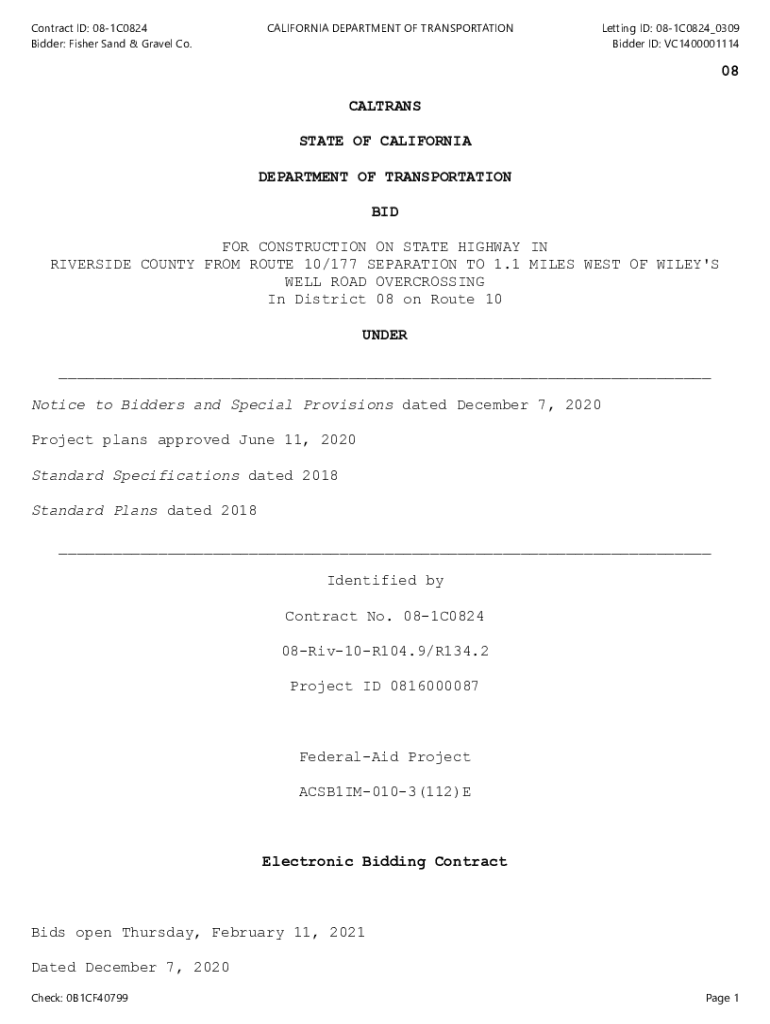 Contract ID: 08-1C0824
Bidder: Fisher Sand & Gravel Co.

CALIFORNIA DEPARTMENT OF TRANSPORTATION

Letting ID: 08-1C0824_0309
Bidder ID: VC1400001114

08

CALTRANS

STATE OF CALIFORNIA

DEPARTMENT OF TRANSPORTATION

BID

FOR CONSTRUCTION ON STATE HIGHWAY IN RIVERSIDE COUNTY FROM ROUTE 10/177 SEPARATION TO 1.1 MILES WEST OF WILEY'S WELL ROAD OVERCROSSING
In District 08 on Route 10

UNDER

Notice to Bidders and Special Provisions dated December 7, 2020

Project plans approved June 11, 2020

Standard Specifications dated 2018

Standard Plans dated 2018

Identified by

Contract No. 08-1C0824

08-Riv-10-R104.9/R134.2

Project ID 0816000087

Federal-Aid Project

ACSB1IM-010-3(112)E

Electronic Bidding Contract

Bids open Thursday, February 11, 2021

Dated December 7, 2020

Check: 0B1CF40799

Page 1